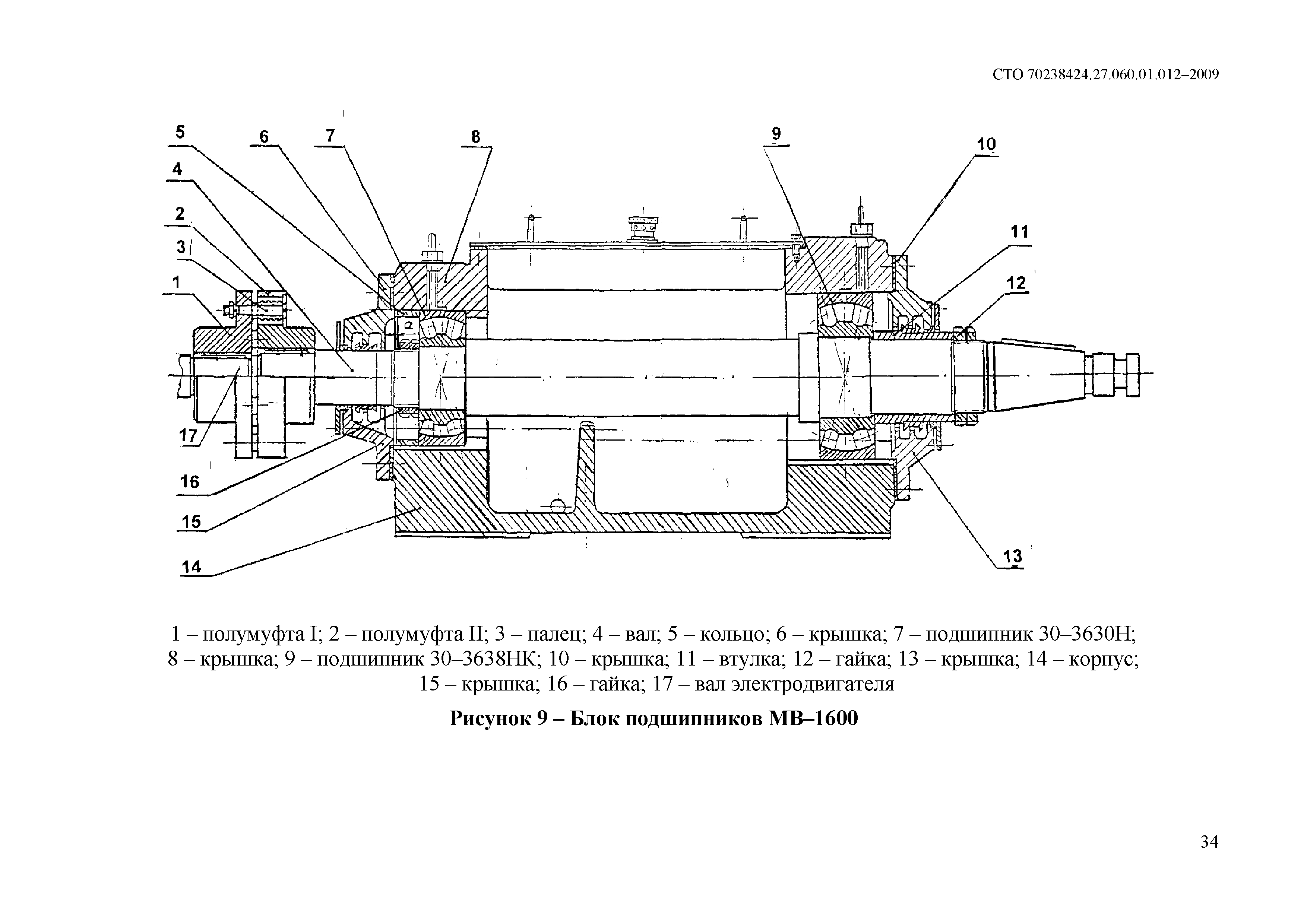 СТО 70238424.27.060.01.012–2009

5
6
7
8
9
10
4
2
3
1
11
12
17
16
15
14
13

1 – полумуфта I; 2 – полумуфта II; 3 – палец; 4 – вал; 5 – кольцо; 6 – крышка; 7 – подшипник 30–3630Н; 8 – крышка; 9 – подшипник 30–3638НК; 10 – крышка; 11 – втулка; 12 – гайка; 13 – крышка; 14 – корпус; 15 – крышка; 16 – гайка; 17 – вал электродвигателя

Рисунок 9 – Блок подшипников МВ–1600

34